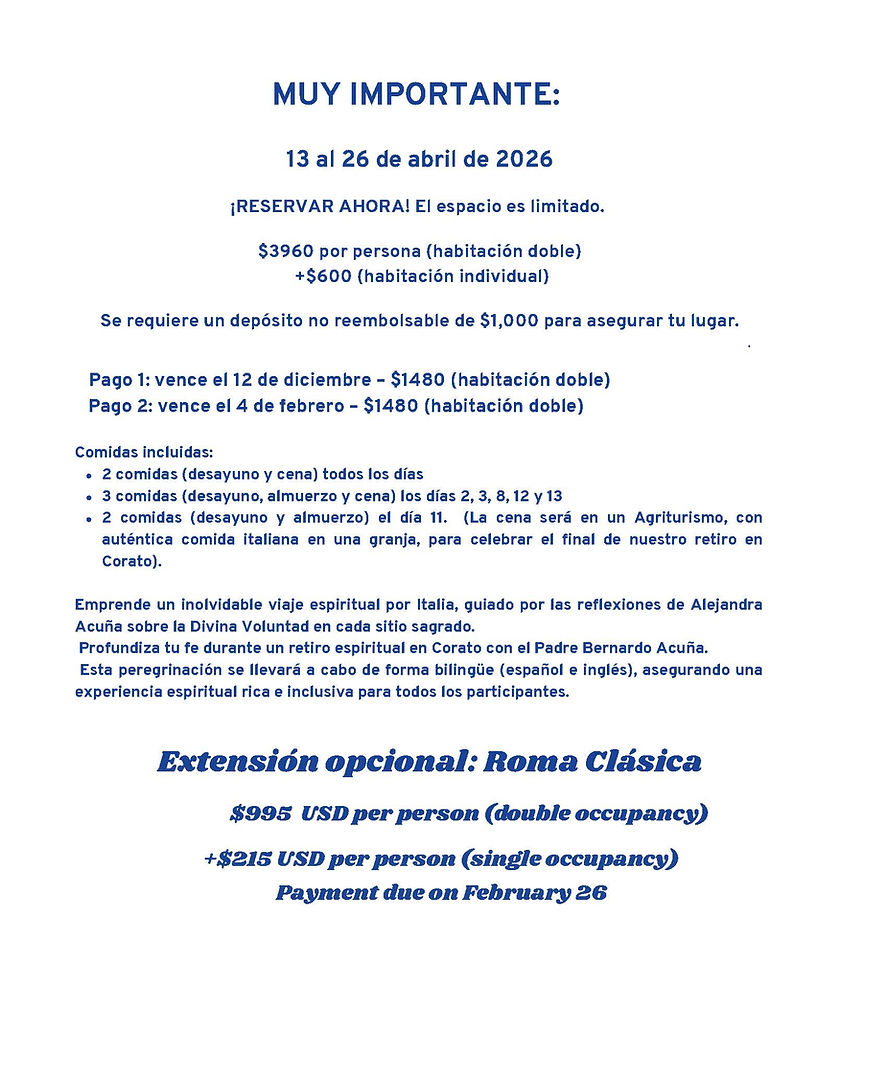 MUY IMPORTANTE:

13 al 26 de abril de 2026

¡RESERVAR AHORA! El espacio es limitado.

\$3960 por persona (habitación doble)
+\$600 (habitación individual)

Se requiere un depósito no reembolsable de \$1,000 para asegurar tu lugar.

Pago 1: vence el 12 de diciembre – \$1480 (habitación doble)
Pago 2: vence el 4 de febrero – \$1480 (habitación doble)

Comidas incluidas:
- 2 comidas (desayuno y cena) todos los días
- 3 comidas (desayuno, almuerzo y cena) los días 2, 3, 8, 12 y 13
- 2 comidas (desayuno y almuerzo) el día 11. (La cena será en un Agriturismo, con auténtica comida italiana en una granja, para celebrar el final de nuestro retiro en Corato).

Emprende un inolvidable viaje espiritual por Italia, guiado por las reflexiones de Alejandra Acuña sobre la Divina Voluntad en cada sitio sagrado.
Profundiza tu fe durante un retiro espiritual en Corato con el Padre Bernardo Acuña.
Esta peregrinación se llevará a cabo de forma bilingüe (español e inglés), asegurando una experiencia espiritual rica e inclusiva para todos los participantes.

Extensión opcional: Roma Clásica

\$995 USD per person (double occupancy)

+\$215 USD per person (single occupancy)
Payment due on February 26